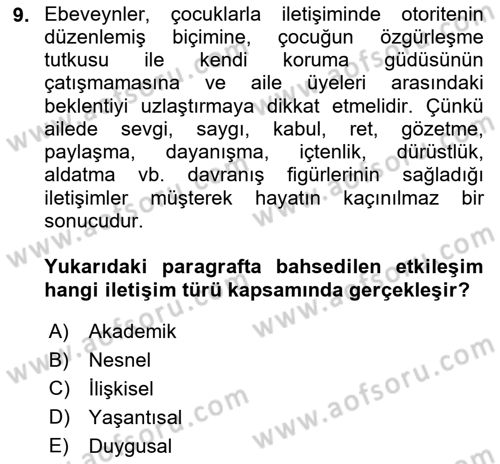 9. Ebeveynler, çocuklarla iletişiminde otoritenin düzenlemiş biçimine, çocuğun özgürleşme tutkusu ile kendi koruma güdüsünün çatışmamasına ve aile üyeleri arasındaki beklentiyi uzlaştırmaya dikkat etmelidir. Çünkü ailede sevgi, saygı, kabul, ret, gözetme, paylaşma, dayanışma, içtenlik, dürüstlük, aldatma vb. davranış figürlerinin sağladığı iletişimler müşterek hayatın kaçınılmaz bir sonucudur.

Yukarıdaki paragrafta bahsedilen etkileşim hangi iletişim türü kapsamında gerçekleşir?

A) Akademik
B) Nesnel
C) İlişkisel
D) Yaşantısal
E) Duygusal

www.aofsoru.com